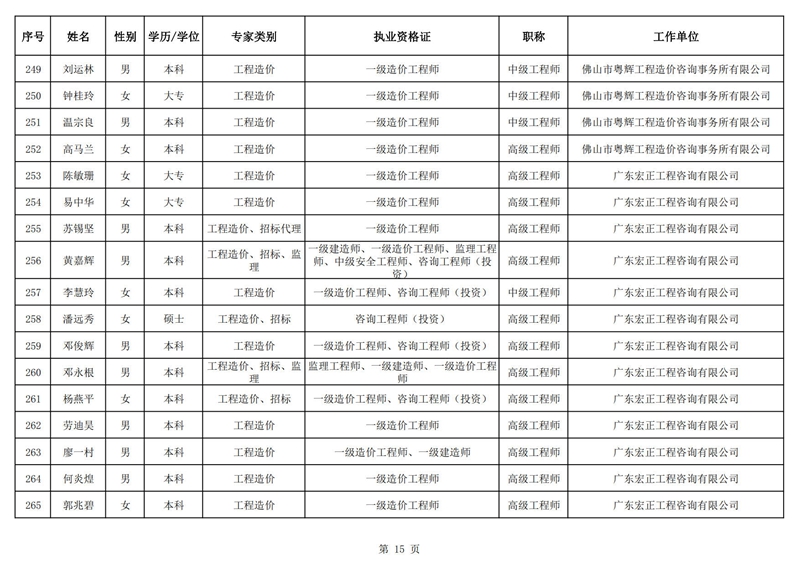 | 序号 | 姓名 | 性别 | 学历/学位 | 专家类别 | 执业资格证 | 职称 | 工作单位 |
|---|---|---|---|---|---|---|---|
| 249 | 刘运林 | 男 | 本科 | 工程造价 | 一级造价工程师 | 中级工程师 | 佛山市粤辉工程造价咨询事务所有限公司 |
| 250 | 钟桂玲 | 女 | 大专 | 工程造价 | 一级造价工程师 | 中级工程师 | 佛山市粤辉工程造价咨询事务所有限公司 |
| 251 | 温宗良 | 男 | 本科 | 工程造价 | 一级造价工程师 | 中级工程师 | 佛山市粤辉工程造价咨询事务所有限公司 |
| 252 | 高马兰 | 女 | 本科 | 工程造价 | 一级造价工程师 | 高级工程师 | 佛山市粤辉工程造价咨询事务所有限公司 |
| 253 | 陈敏珊 | 女 | 大专 | 工程造价 | 一级造价工程师 | 高级工程师 | 广东宏正工程咨询有限公司 |
| 254 | 易中华 | 女 | 大专 | 工程造价 | 一级造价工程师 | 高级工程师 | 广东宏正工程咨询有限公司 |
| 255 | 苏锡坚 | 男 | 本科 | 工程造价、招标代理 | 一级造价工程师 | 高级工程师 | 广东宏正工程咨询有限公司 |
| 256 | 黄嘉辉 | 男 | 本科 | 工程造价、招标、监理 | 一级建造师、一级造价工程师、监理工程师、中级安全工程师、咨询工程师（投资） | 高级工程师 | 广东宏正工程咨询有限公司 |
| 257 | 李慧玲 | 女 | 本科 | 工程造价 | 一级造价工程师、咨询工程师（投资） | 中级工程师 | 广东宏正工程咨询有限公司 |
| 258 | 潘远秀 | 女 | 硕士 | 工程造价、招标 | 咨询工程师（投资） | 高级工程师 | 广东宏正工程咨询有限公司 |
| 259 | 邓俊辉 | 男 | 本科 | 工程造价 | 一级造价工程师、咨询工程师（投资） | 高级工程师 | 广东宏正工程咨询有限公司 |
| 260 | 邓永根 | 男 | 本科 | 工程造价、招标、监理 | 监理工程师、一级建造师、一级造价工程师 | 高级工程师 | 广东宏正工程咨询有限公司 |
| 261 | 杨燕平 | 女 | 本科 | 工程造价、招标 | 一级造价工程师、咨询工程师（投资） | 高级工程师 | 广东宏正工程咨询有限公司 |
| 262 | 劳迪昊 | 男 | 本科 | 工程造价 | 一级造价工程师 | 高级工程师 | 广东宏正工程咨询有限公司 |
| 263 | 廖一村 | 男 | 本科 | 工程造价 | 一级造价工程师、一级建造师 | 高级工程师 | 广东宏正工程咨询有限公司 |
| 264 | 何炎煌 | 男 | 本科 | 工程造价 | 一级造价工程师 | 高级工程师 | 广东宏正工程咨询有限公司 |
| 265 | 郭兆碧 | 女 | 本科 | 工程造价 | 一级造价工程师 | 高级工程师 | 广东宏正工程咨询有限公司 |

第 15 页